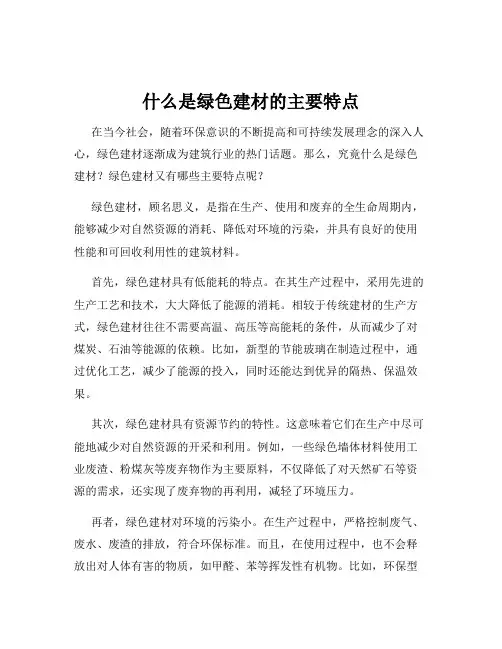 什么是绿色建材的主要特点

在当今社会，随着环保意识的不断提高和可持续发展理念的深入人心，绿色建材逐渐成为建筑行业的热门话题。那么，究竟什么是绿色建材？绿色建材又有哪些主要特点呢？

绿色建材，顾名思义，是指在生产、使用和废弃的全生命周期内，能够减少对自然资源的消耗、降低对环境的污染，并具有良好的使用性能和可回收利用性的建筑材料。

首先，绿色建材具有低能耗的特点。在其生产过程中，采用先进的生产工艺和技术，大大降低了能源的消耗。相较于传统建材的生产方式，绿色建材往往不需要高温、高压等高能耗的条件，从而减少了对煤炭、石油等能源的依赖。比如，新型的节能玻璃在制造过程中，通过优化工艺，减少了能源的投入，同时还能达到优异的隔热、保温效果。

其次，绿色建材具有资源节约的特性。这意味着它们在生产中尽可能地减少对自然资源的开采和利用。例如，一些绿色墙体材料使用工业废渣、粉煤灰等废弃物作为主要原料，不仅降低了对天然矿石等资源的需求，还实现了废弃物的再利用，减轻了环境压力。

再者，绿色建材对环境的污染小。在生产过程中，严格控制废气、废水、废渣的排放，符合环保标准。而且，在使用过程中，也不会释放出对人体有害的物质，如甲醛、苯等挥发性有机物。比如，环保型